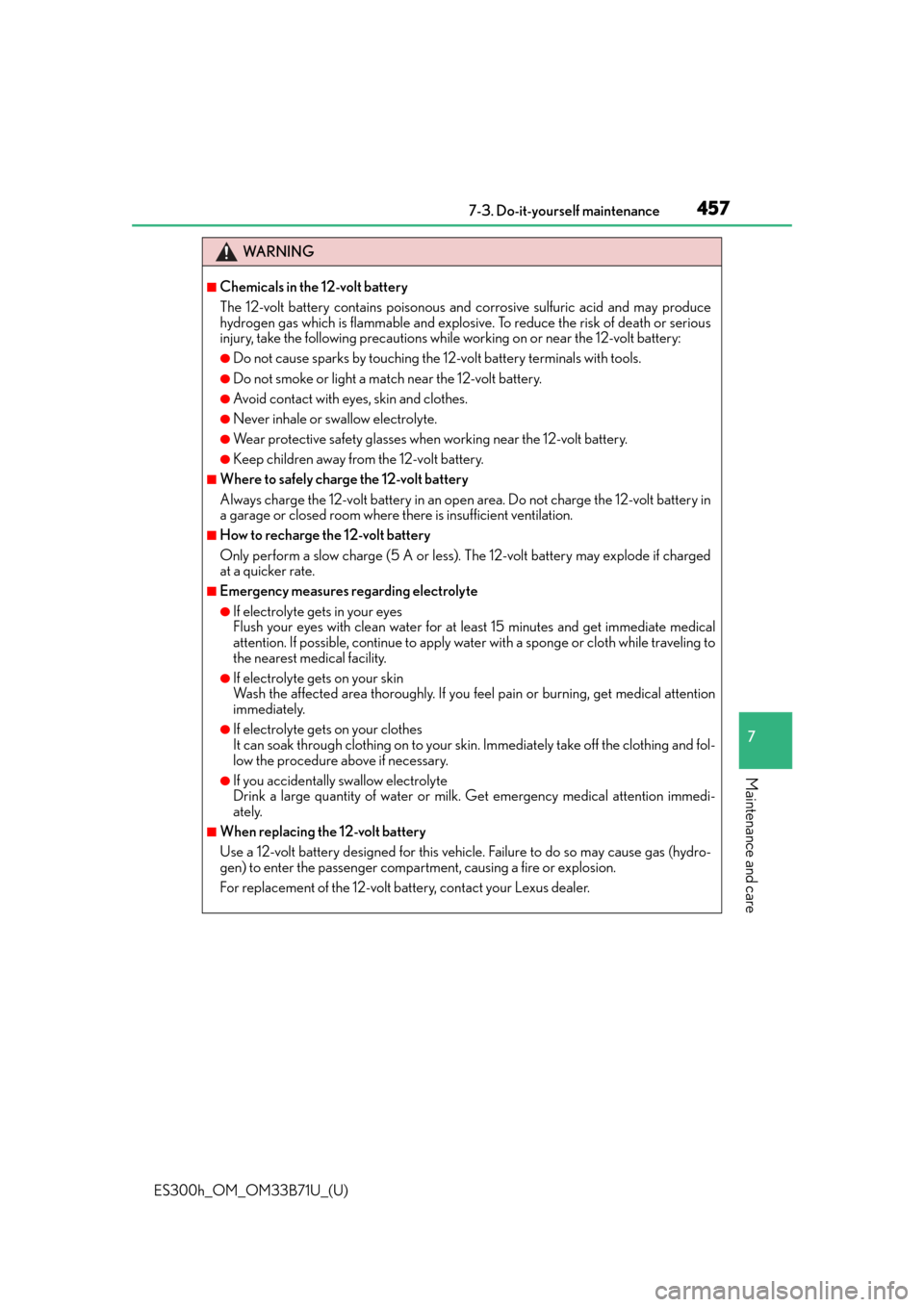 7-3. Do-it-yourself maintenance 457

WARNING

■Chemicals in the 12-volt battery

The 12-volt battery contains poisonous and corrosive sulfuric acid and may produce hydrogen gas which is flammable and explosive. To reduce the risk of death or serious injury, take the following precautions while working on or near the 12-volt battery:

●Do not cause sparks by touching the 12-volt battery terminals with tools.

●Do not smoke or light a match near the 12-volt battery.

●Avoid contact with eyes, skin and clothes.

●Never inhale or swallow electrolyte.

●Wear protective safety glasses when working near the 12-volt battery.

●Keep children away from the 12-volt battery.

■Where to safely charge the 12-volt battery

Always charge the 12-volt battery in an open area. Do not charge the 12-volt battery in a garage or closed room where there is insufficient ventilation.

■How to recharge the 12-volt battery

Only perform a slow charge (5 A or less). The 12-volt battery may explode if charged at a quicker rate.

■Emergency measures regarding electrolyte

●If electrolyte gets in your eyes
Flush your eyes with clean water for at least 15 minutes and get immediate medical attention. If possible, continue to apply water with a sponge or cloth while traveling to the nearest medical facility.

●If electrolyte gets on your skin
Wash the affected area thoroughly. If you feel pain or burning, get medical attention immediately.

●If electrolyte gets on your clothes
It can soak through clothing on to your skin. Immediately take off the clothing and follow the procedure above if necessary.

●If you accidentally swallow electrolyte
Drink a large quantity of water or milk. Get emergency medical attention immediately.

■When replacing the 12-volt battery

Use a 12-volt battery designed for this vehicle. Failure to do so may cause gas (hydrogen) to enter the passenger compartment, causing a fire or explosion.

For replacement of the 12-volt battery, contact your Lexus dealer.

7

Maintenance and care

ES300h_OM_OM33B71U_(U)

carmanualsonline.info